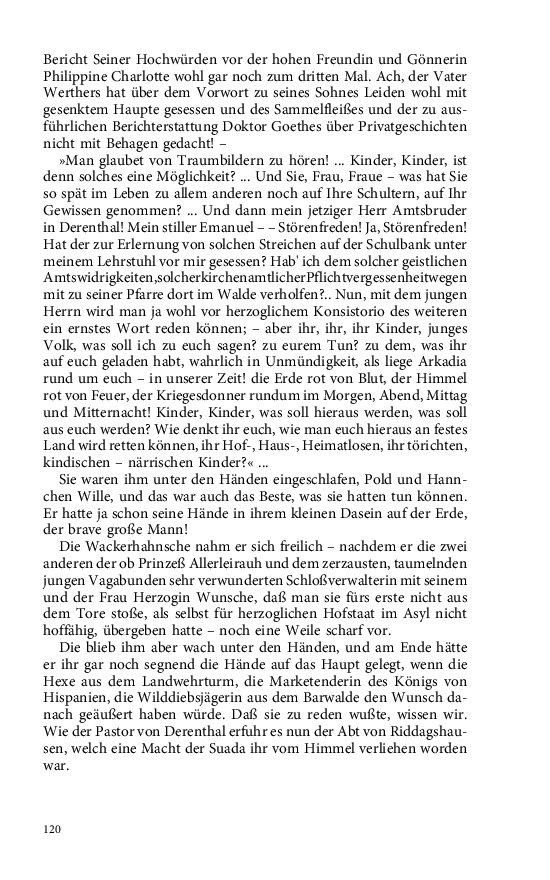 Bericht Seiner Hochwürden vor der hohen Freundin und Gönnerin Philippine Charlotte wohl gar noch zum dritten Mal. Ach, der Vater Werthers hat über dem Vorwort zu seines Sohnes Leiden wohl mit gesenktem Haupte gesessen und des Sammelfleißes und der zu ausführlichen Berichterstattung Doktor Goethes über Privatgeschichten nicht mit Behagen gedacht! –

»Man glaubet von Traumbildern zu hören! ... Kinder, Kinder, ist denn solches eine Möglichkeit? ... Und Sie, Frau, Fraue – was hat Sie so spät im Leben zu allem anderen noch auf Ihre Schultern, auf Ihr Gewissen genommen? ... Und dann mein jetziger Herr Amtsbruder in Derenthal! Mein stiller Emanuel – – Störenfreden! Ja, Störenfreden! Hat der zur Erlernung von solchen Streichen auf der Schulbank unter meinem Lehrstuhl vor mir gesessen? Hab' ich dem solcher geistlichen Amtswidrigkeiten,solcherkirchenamtlicherPflichtvergessenheitwegen mit zu seiner Pfarre dort im Walde verholfen?.. Nun, mit dem jungen Herrn wird man ja wohl vor herzoglichem Konsistorio des weiteren ein ernstes Wort reden können; – aber ihr, ihr, ihr Kinder, junges Volk, was soll ich zu euch sagen? zu eurem Tun? zu dem, was ihr auf euch geladen habt, wahrlich in Unmündigkeit, als liege Arkadia rund um euch – in unserer Zeit! die Erde rot von Blut, der Himmel rot von Feuer, der Kriegesdonner rundum im Morgen, Abend, Mittag und Mitternacht! Kinder, Kinder, was soll hieraus werden, was soll aus euch werden? Wie denkt ihr euch, wie man euch hieraus an festes Land wird retten können, ihr Hof-, Haus-, Heimatlosen, ihr törichten, kindischen – närrischen Kinder?« ...

Sie waren ihm unter den Händen eingeschlafen, Pold und Hannchen Wille, und das war auch das Beste, was sie hatten tun können. Er hatte ja schon seine Hände in ihrem kleinen Dasein auf der Erde, der brave große Mann!

Die Wackerhahnsche nahm er sich freilich – nachdem er die zwei anderen der ob Prinzeß Allerleirauh und dem zerzausten, taumelnden jungen Vagabunden sehr verwunderten Schloßverwalterin mit seinem und der Frau Herzogin Wunsche, daß man sie fürs erste nicht aus dem Tore stoße, als selbst für herzoglichen Hofstaat im Asyl nicht hoffähig, übergeben hatte – noch eine Weile scharf vor.

Die blieb ihm aber wach unter den Händen, und am Ende hätte er ihr gar noch segnend die Hände auf das Haupt gelegt, wenn die Hexe aus dem Landwehrturm, die Marketenderin des Königs von Hispanien, die Wilddiebsjägerin aus dem Barwalde den Wunsch danach geäußert haben würde. Daß sie zu reden wußte, wissen wir. Wie der Pastor von Derenthal erfuhr es nun der Abt von Riddagshausen, welch eine Macht der Suada ihr vom Himmel verliehen worden war.

120